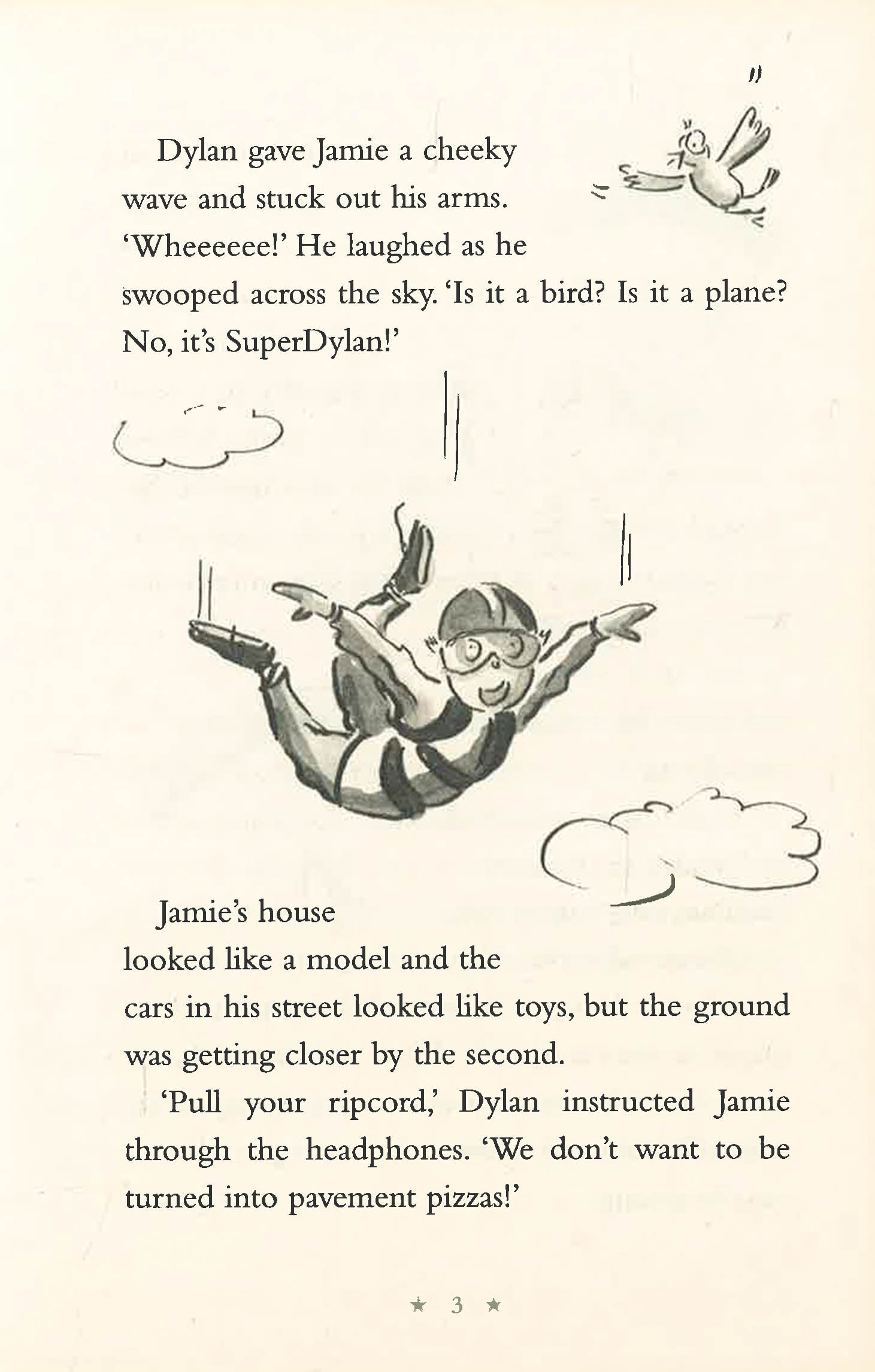 Dylan gave Jamie a cheeky wave and stuck out his arms. 'Wheeeeee!' He laughed as he swooped across the sky. 'Is it a bird? Is it a plane? No, it's SuperDylan!'

Jamie's house looked like a model and the cars in his street looked like toys, but the ground was getting closer by the second.

'Pull your ripcord,' Dylan instructed Jamie through the headphones. 'We don't want to be turned into pavement pizzas!'

★ 3 ★